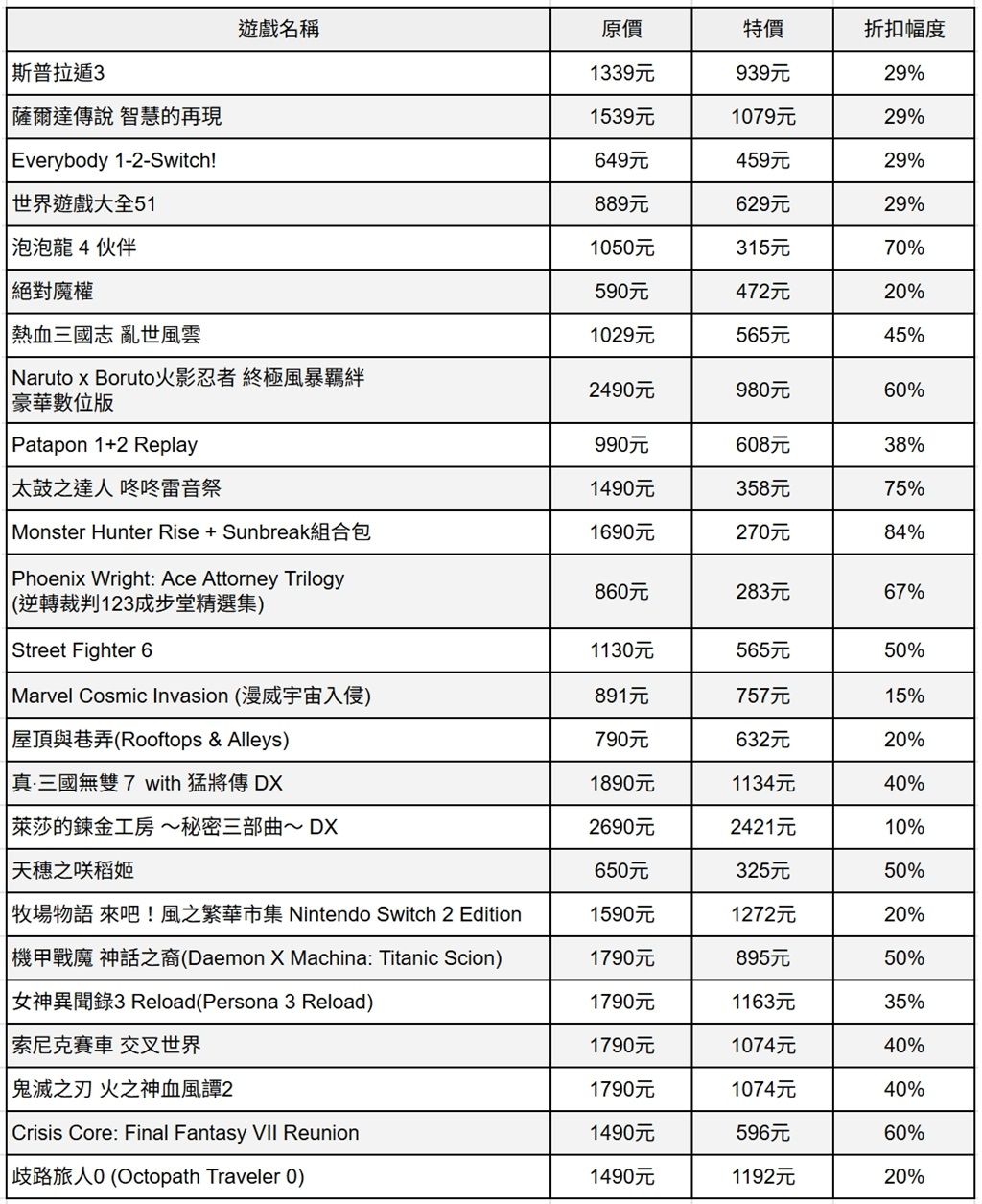 | 遊戲名稱 | 原價 | 特價 | 折扣幅度 |
|---|---|---|---|
| 斯普拉遁3 | 1339元 | 939元 | 29% |
| 薩爾達傳說 智慧的再現 | 1539元 | 1079元 | 29% |
| Everybody 1-2-Switch! | 649元 | 459元 | 29% |
| 世界遊戲大全51 | 889元 | 629元 | 29% |
| 泡泡龍 4 伙伴 | 1050元 | 315元 | 70% |
| 絕對魔權 | 590元 | 472元 | 20% |
| 熱血三國志 亂世風雲 | 1029元 | 565元 | 45% |
| Naruto x Boruto火影忍者 終極風暴羈絆 豪華數位版 | 2490元 | 980元 | 60% |
| Patapon 1+2 Replay | 990元 | 608元 | 38% |
| 太鼓之達人 咚咚雷音祭 | 1490元 | 358元 | 75% |
| Monster Hunter Rise + Sunbreak組合包 | 1690元 | 270元 | 84% |
| Phoenix Wright: Ace Attorney Trilogy (逆轉裁判123成步堂精選集) | 860元 | 283元 | 67% |
| Street Fighter 6 | 1130元 | 565元 | 50% |
| Marvel Cosmic Invasion (漫威宇宙入侵) | 891元 | 757元 | 15% |
| 屋頂與巷弄(Rooftops & Alleys) | 790元 | 632元 | 20% |
| 真·三國無雙 7 with 猛將傳 DX | 1890元 | 1134元 | 40% |
| 萊莎的鍊金工房 ～秘密三部曲～ DX | 2690元 | 2421元 | 10% |
| 天穗之咲稻姬 | 650元 | 325元 | 50% |
| 牧場物語 來吧！風之繁華市集 Nintendo Switch 2 Edition | 1590元 | 1272元 | 20% |
| 機甲戰魔 神話之裔(Daemon X Machina: Titanic Scion) | 1790元 | 895元 | 50% |
| 女神異聞錄3 Reload(Persona 3 Reload) | 1790元 | 1163元 | 35% |
| 索尼克賽車 交叉世界 | 1790元 | 1074元 | 40% |
| 鬼滅之刃 火之神血風譚2 | 1790元 | 1074元 | 40% |
| Crisis Core: Final Fantasy VII Reunion | 1490元 | 596元 | 60% |
| 歧路旅人0 (Octopath Traveler 0) | 1490元 | 1192元 | 20% |